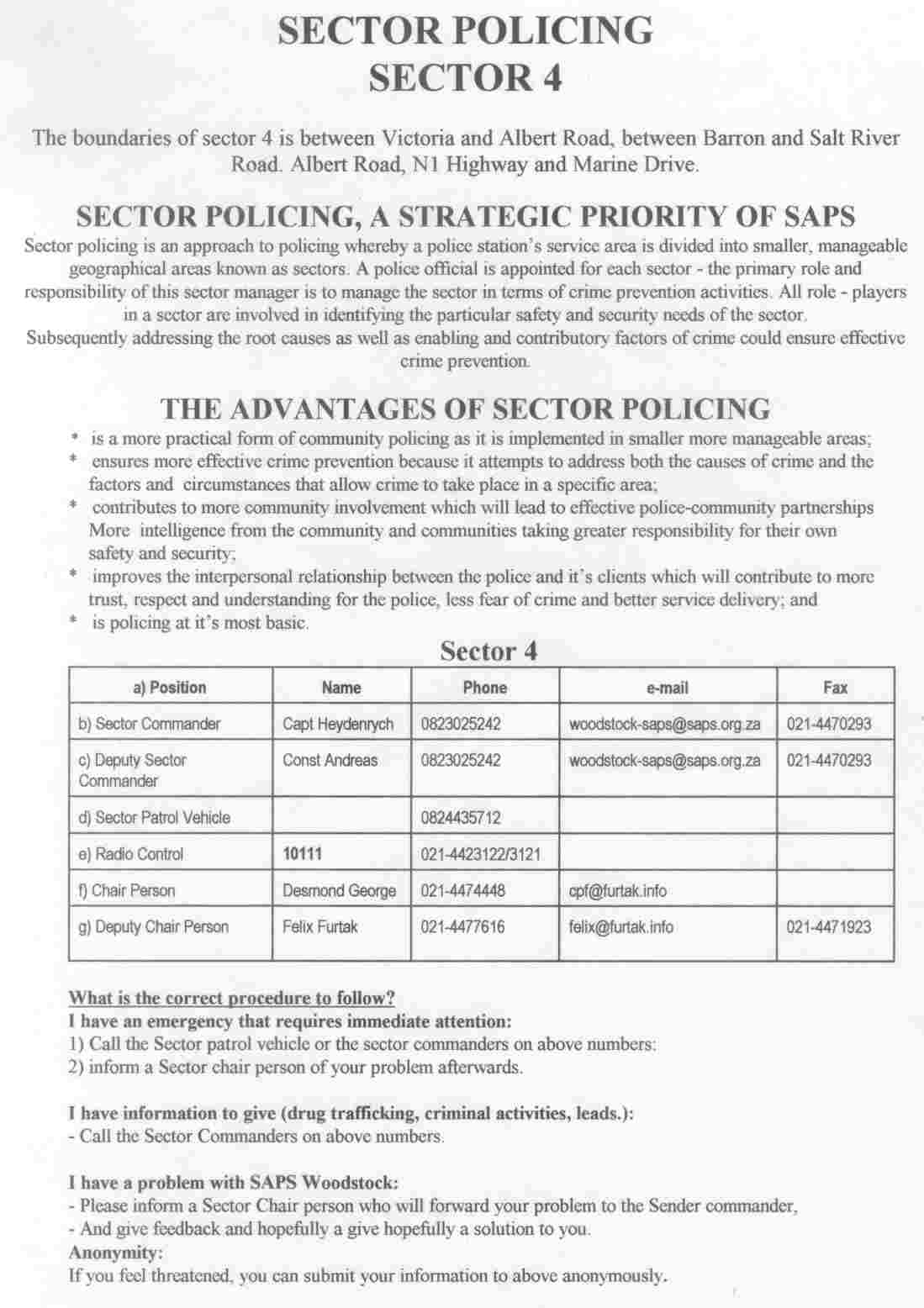 SECTOR POLICING
SECTOR 4

The boundaries of sector 4 is between Victoria and Albert Road, between Barron and Salt River Road. Albert Road, N1 Highway and Marine Drive.

SECTOR POLICING, A STRATEGIC PRIORITY OF SAPS

Sector policing is an approach to policing whereby a police station's service area is divided into smaller, manageable geographical areas known as sectors. A police official is appointed for each sector - the primary role and responsibility of this sector manager is to manage the sector in terms of crime prevention activities. All role - players in a sector are involved in identifying the particular safety and security needs of the sector. Subsequently addressing the root causes as well as enabling and contributory factors of crime could ensure effective crime prevention.

THE ADVANTAGES OF SECTOR POLICING

* is a more practical form of community policing as it is implemented in smaller more manageable areas;
* ensures more effective crime prevention because it attempts to address both the causes of crime and the factors and circumstances that allow crime to take place in a specific area;
* contributes to more community involvement which will lead to effective police-community partnerships More intelligence from the community and communities taking greater responsibility for their own safety and security;
* improves the interpersonal relationship between the police and it's clients which will contribute to more trust, respect and understanding for the police, less fear of crime and better service delivery; and
* is policing at it's most basic.

Sector 4

| a) Position | Name | Phone | e-mail | Fax |
|---|---|---|---|---|
| b) Sector Commander | Capt Heydenrych | 0823025242 | woodstock-saps@saps.org.za | 021-4470293 |
| c) Deputy Sector Commander | Const Andreas | 0823025242 | woodstock-saps@saps.org.za | 021-4470293 |
| d) Sector Patrol Vehicle | | 0824435712 | | |
| e) Radio Control | 10111 | 021-4423122/3121 | | |
| f) Chair Person | Desmond George | 021-4474448 | cpf@furtak.info | |
| g) Deputy Chair Person | Felix Furtak | 021-4477616 | felix@furtak.info | 021-4471923 |

What is the correct procedure to follow?
I have an emergency that requires immediate attention:
1) Call the Sector patrol vehicle or the sector commanders on above numbers:
2) inform a Sector chair person of your problem afterwards.

I have information to give (drug trafficking, criminal activities, leads.):
- Call the Sector Commanders on above numbers.

I have a problem with SAPS Woodstock:
- Please inform a Sector Chair person who will forward your problem to the Sender commander,
- And give feedback and hopefully a give hopefully a solution to you.
Anonymity:
If you feel threatened, you can submit your information to above anonymously.